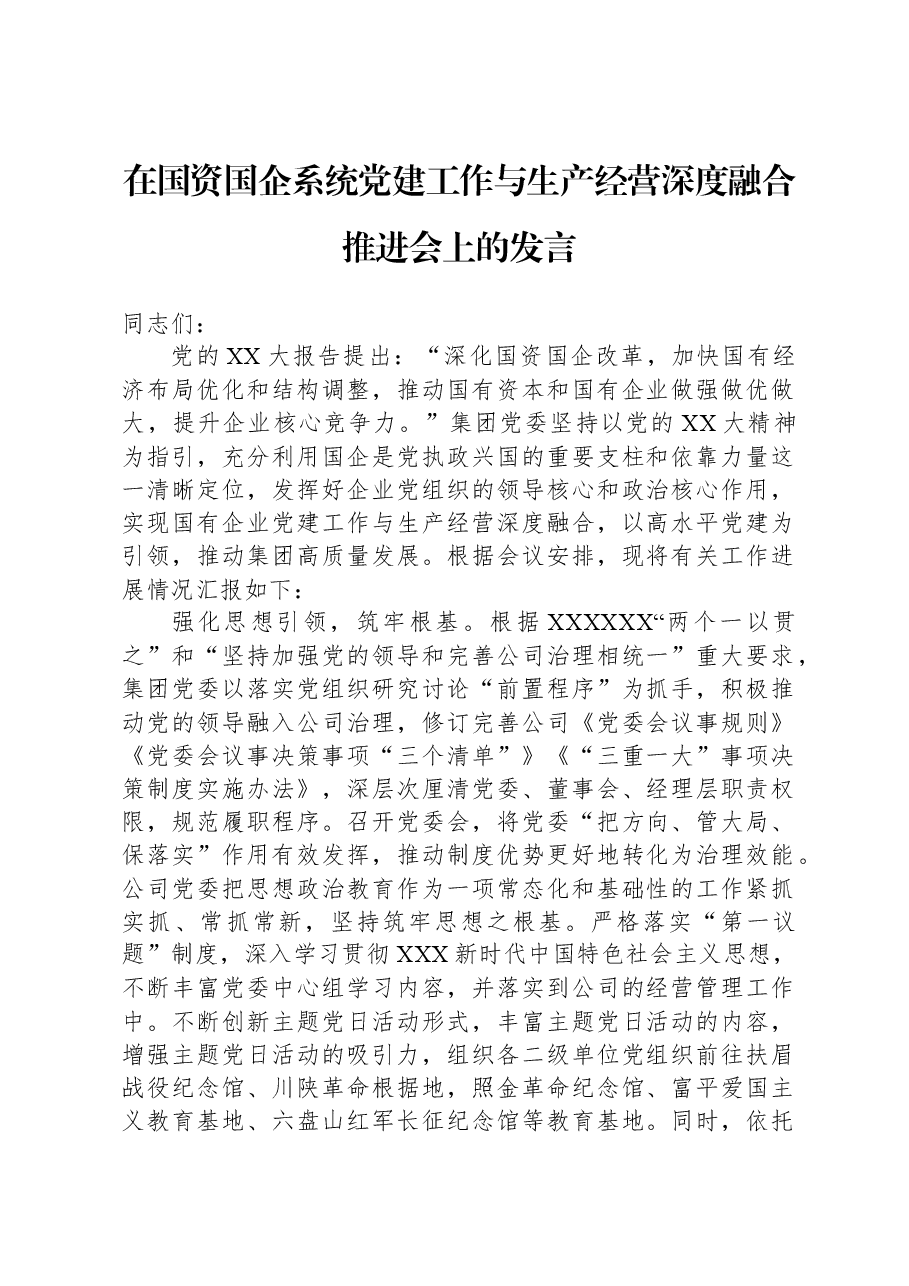 在国资国企系统党建工作与生产经营深度融合推进会上的发言

同志们：

党的XX大报告提出：“深化国资国企改革，加快国有经济布局优化和结构调整，推动国有资本和国有企业做强做优做大，提升企业核心竞争力。”集团党委坚持以党的XX大精神为指引，充分利用国企是党执政兴国的重要支柱和依靠力量这一清晰定位，发挥好企业党组织的领导核心和政治核心作用，实现国有企业党建工作与生产经营深度融合，以高水平党建为引领，推动集团高质量发展。根据会议安排，现将有关工作进展情况汇报如下：

强化思想引领，筑牢根基。根据XXXXXX“两个一以贯之”和“坚持加强党的领导和完善公司治理相统一”重大要求，集团党委以落实党组织研究讨论“前置程序”为抓手，积极推动党的领导融入公司治理，修订完善公司《党委会议事规则》《党委会议事决策事项“三个清单”》《“三重一大”事项决策制度实施办法》，深层次厘清党委、董事会、经理层职责权限，规范履职程序。召开党委会，将党委“把方向、管大局、保落实”作用有效发挥，推动制度优势更好地转化为治理效能。公司党委把思想政治教育作为一项常态化和基础性的工作紧抓实抓、常抓常新，坚持筑牢思想之根基。严格落实“第一议题”制度，深入学习贯彻XXX新时代中国特色社会主义思想，不断丰富党委中心组学习内容，并落实到公司的经营管理工作中。不断创新主题党日活动形式，丰富主题党日活动的内容，增强主题党日活动的吸引力，组织各二级单位党组织前往扶眉战役纪念馆、川陕革命根据地，照金革命纪念馆、富平爱国主义教育基地、六盘山红军长征纪念馆等教育基地。同时，依托